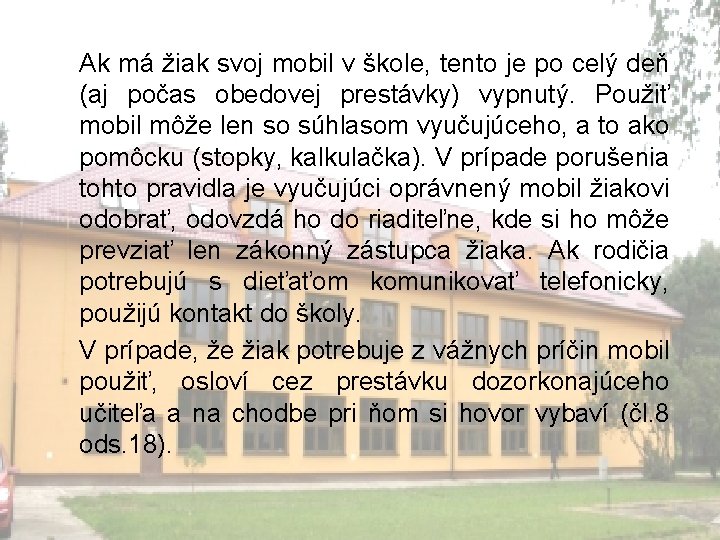 Ak má žiak svoj mobil v škole, tento je po celý deň (aj počas obedovej prestávky) vypnutý. Použiť mobil môže len so súhlasom vyučujúceho, a to ako pomôcku (stopky, kalkulačka). V prípade porušenia tohto pravidla je vyučujúci oprávnený mobil žiakovi odobrať, odovzdá ho do riaditeľne, kde si ho môže prevziať len zákonný zástupca žiaka. Ak rodičia potrebujú s dieťaťom komunikovať telefonicky, použijú kontakt do školy.

V prípade, že žiak potrebuje z vážnych príčin mobil použiť, osloví cez prestávku dozorkonajúceho učiteľa a na chodbe pri ňom si hovor vybaví (čl.8 ods.18).